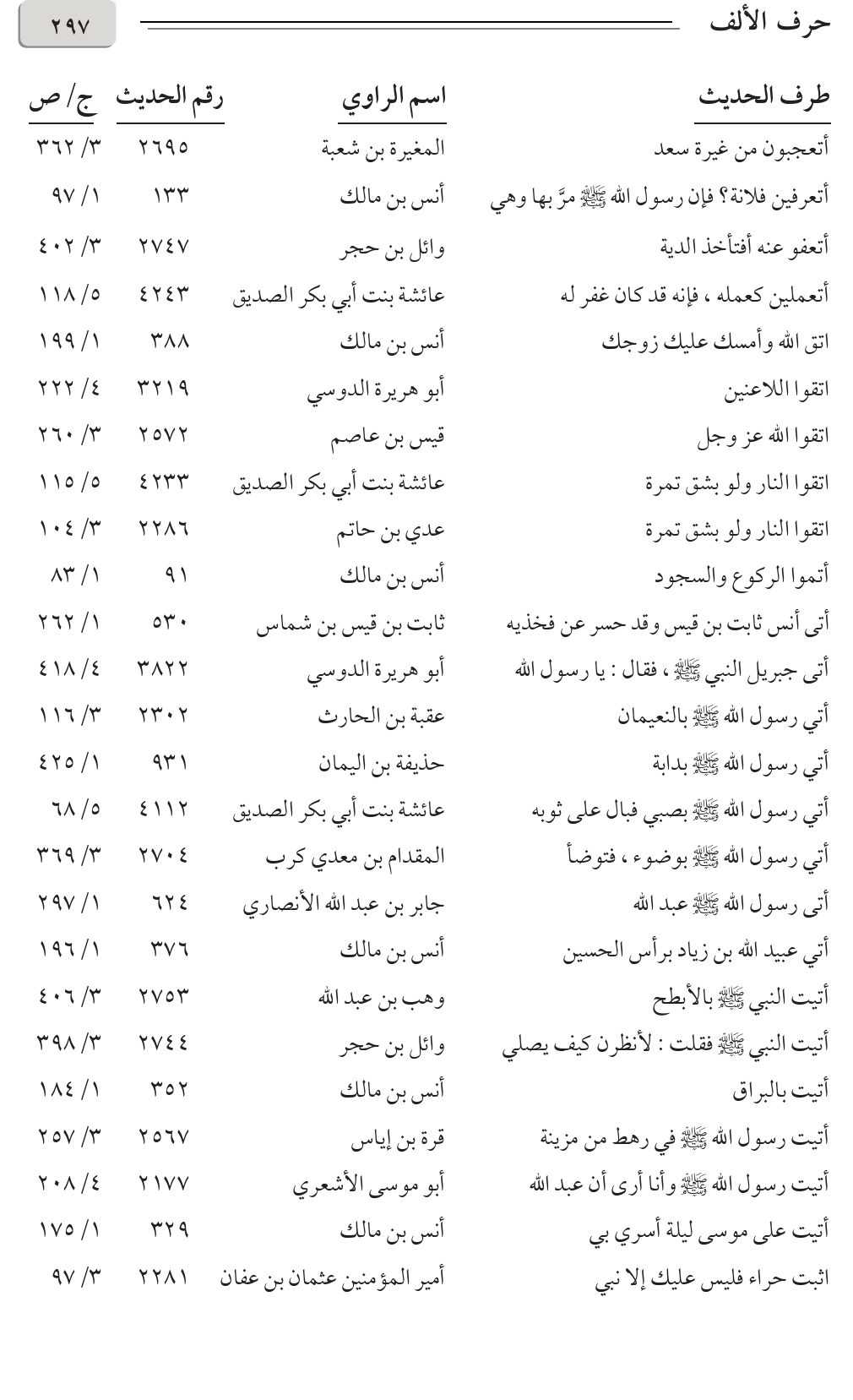 حرف الألف ٢٩٧

| طرف الحديث | اسم الراوي | رقم الحديث | ج/ ص |
|---|---|---|---|
| أتعجبون من غيرة سعد | المغيرة بن شعبة | ٢٦٩٥ | ٣/ ٣٦٢ |
| أتعرفين فلانة؟ فإن رسول الله ﷺ مرَّ بها وهي | أنس بن مالك | ١٣٣ | ١/ ٩٧ |
| أتعفو عنه أفتأخذ الدية | وائل بن حجر | ٢٧٤٧ | ٣/ ٤٠٢ |
| أتعملين كعمله ، فإنه قد كان غفر له | عائشة بنت أبي بكر الصديق | ٤٢٤٣ | ٥/ ١١٨ |
| اتق الله وأمسك عليك زوجك | أنس بن مالك | ٣٨٨ | ١/ ١٩٩ |
| اتقوا اللاعنين | أبو هريرة الدوسي | ٣٢١٩ | ٤/ ٢٢٢ |
| اتقوا الله عز وجل | قيس بن عاصم | ٢٥٧٢ | ٣/ ٢٦٠ |
| اتقوا النار ولو بشق تمرة | عائشة بنت أبي بكر الصديق | ٤٢٣٣ | ٥/ ١١٥ |
| اتقوا النار ولو بشق تمرة | عدي بن حاتم | ٢٢٨٦ | ٣/ ١٠٤ |
| أتموا الركوع والسجود | أنس بن مالك | ٩١ | ١/ ٨٣ |
| أتى أنس ثابت بن قيس وقد حسر عن فخذيه | ثابت بن قيس بن شماس | ٥٣٠ | ١/ ٢٦٢ |
| أتى جبريل النبي ﷺ ، فقال : يا رسول الله | أبو هريرة الدوسي | ٣٨٢٢ | ٤/ ٤١٨ |
| أتي رسول الله ﷺ بالنعيمان | عقبة بن الحارث | ٢٣٠٢ | ٣/ ١١٦ |
| أتي رسول الله ﷺ بدابة | حذيفة بن اليمان | ٩٣١ | ١/ ٤٢٥ |
| أتي رسول الله ﷺ بصبي فبال على ثوبه | عائشة بنت أبي بكر الصديق | ٤١١٢ | ٥/ ٦٨ |
| أتي رسول الله ﷺ بوضوء ، فتوضأ | المقدام بن معدي كرب | ٢٧٠٤ | ٣/ ٣٦٩ |
| أتى رسول الله ﷺ عبد الله | جابر بن عبد الله الأنصاري | ٦٢٤ | ١/ ٢٩٧ |
| أتي عبيد الله بن زياد برأس الحسين | أنس بن مالك | ٣٧٦ | ١/ ١٩٦ |
| أتيت النبي ﷺ بالأبطح | وهب بن عبد الله | ٢٧٥٣ | ٣/ ٤٠٦ |
| أتيت النبي ﷺ فقلت : لأنظرن كيف يصلي | وائل بن حجر | ٢٧٤٤ | ٣/ ٣٩٨ |
| أتيت بالبراق | أنس بن مالك | ٣٥٢ | ١/ ١٨٤ |
| أتيت رسول الله ﷺ في رهط من مزينة | قرة بن إياس | ٢٥٦٧ | ٣/ ٢٥٧ |
| أتيت رسول الله ﷺ وأنا أرى أن عبد الله | أبو موسى الأشعري | ٢١٧٧ | ٤/ ٢٠٨ |
| أتيت على موسى ليلة أسري بي | أنس بن مالك | ٣٢٩ | ١/ ١٧٥ |
| اثبت حراء فليس عليك إلا نبي | أمير المؤمنين عثمان بن عفان | ٢٢٨١ | ٣/ ٩٧ |